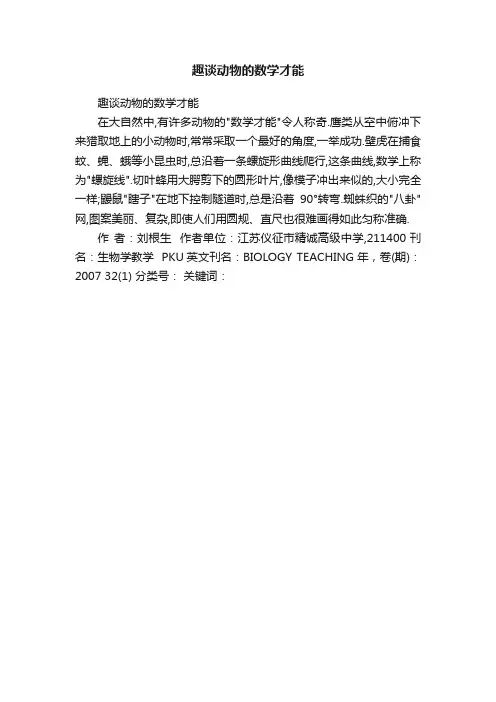 趣谈动物的数学才能

趣谈动物的数学才能

在大自然中,有许多动物的"数学才能"令人称奇.鹰类从空中俯冲下来猎取地上的小动物时,常常采取一个最好的角度,一举成功.壁虎在捕食蚊、蝇、蛾等小昆虫时,总沿着一条螺旋形曲线爬行,这条曲线,数学上称为"螺旋线".切叶蜂用大腭剪下的圆形叶片,像模子冲出来似的,大小完全一样;鼹鼠"瞎子"在地下控制隧道时,总是沿着 90°转弯.蜘蛛织的"八卦"网,图案美丽、复杂,即使人们用圆规、直尺也很难画得如此匀称准确.

作 者：刘根生 作者单位：江苏仪征市精诚高级中学,211400 刊名：生物学教学 PKU 英文刊名：BIOLOGY TEACHING 年，卷(期)：2007 32(1) 分类号： 关键词：